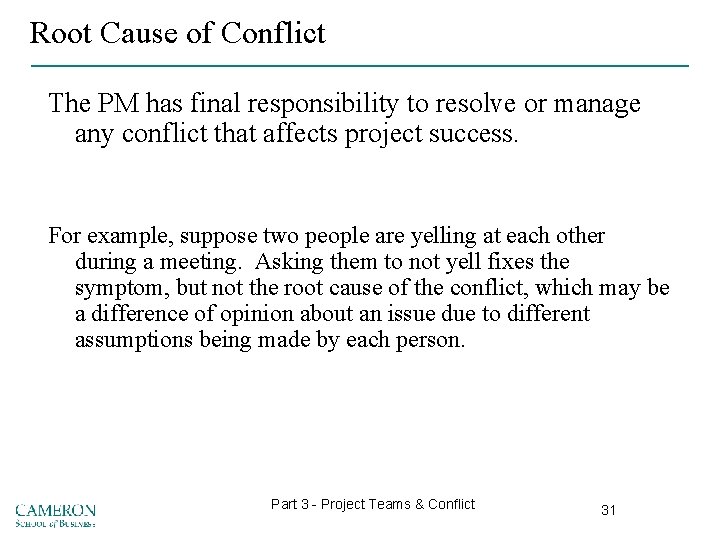 Root Cause of Conflict

The PM has final responsibility to resolve or manage any conflict that affects project success.

For example, suppose two people are yelling at each other during a meeting. Asking them to not yell fixes the symptom, but not the root cause of the conflict, which may be a difference of opinion about an issue due to different assumptions being made by each person.

CAMERON
School of Business

Part 3 - Project Teams & Conflict

31